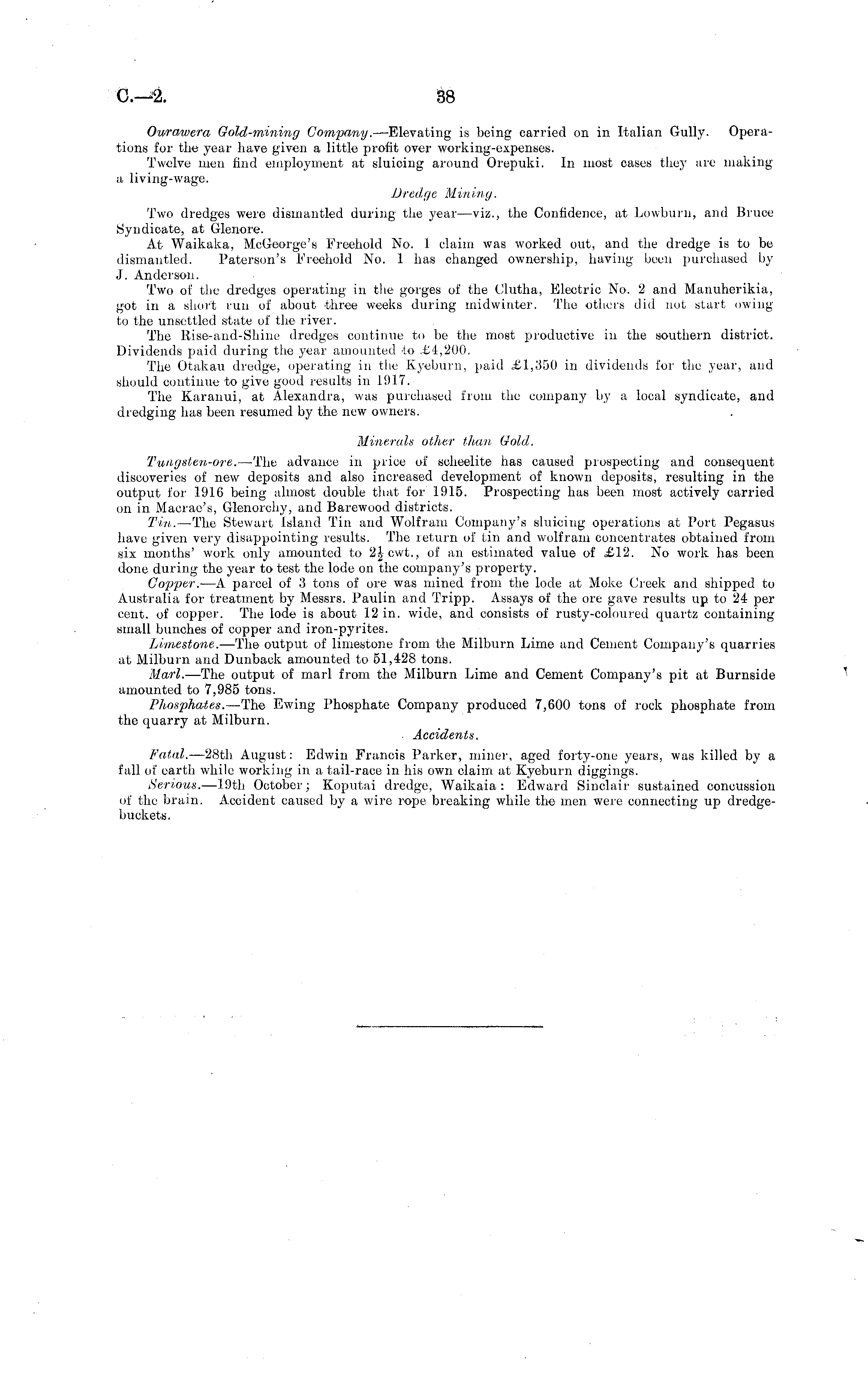 C.—2. 38

Ourawera Gold-mining Company.—Elevating is being carried on in Italian Gully. Operations for the year have given a little profit over working-expenses.

Twelve men find employment at sluicing around Orepuki. In most cases they are making a living-wage.

Dredge Mining.

Two dredges were dismantled during the year—viz., the Confidence, at Lowburn, and Bruce Syndicate, at Glenore.

At Waikaka, McGeorge's Freehold No. 1 claim was worked out, and the dredge is to be dismantled. Paterson's Freehold No. 1 has changed ownership, having been purchased by J. Anderson.

Two of the dredges operating in the gorges of the Clutha, Electric No. 2 and Manuherikia, got in a short run of about three weeks during midwinter. The others did not start owing to the unsettled state of the river.

The Rise-and-Shine dredges continue to be the most productive in the southern district. Dividends paid during the year amounted to £4,200.

The Otakau dredge, operating in the Kyeburn, paid £1,350 in dividends for the year, and should continue to give good results in 1917.

The Karanui, at Alexandra, was purchased from the company by a local syndicate, and dredging has been resumed by the new owners.

Minerals other than Gold.

Tungsten-ore.—The advance in price of scheelite has caused prospecting and consequent discoveries of new deposits and also increased development of known deposits, resulting in the output for 1916 being almost double that for 1915. Prospecting has been most actively carried on in Macrae's, Glenorchy, and Barewood districts.

Tin.—The Stewart Island Tin and Wolfram Company's sluicing operations at Port Pegasus have given very disappointing results. The return of tin and wolfram concentrates obtained from six months' work only amounted to $2\frac{1}{2}$ cwt., of an estimated value of £12. No work has been done during the year to test the lode on the company's property.

Copper.—A parcel of 3 tons of ore was mined from the lode at Moke Creek and shipped to Australia for treatment by Messrs. Paulin and Tripp. Assays of the ore gave results up to 24 per cent. of copper. The lode is about 12 in. wide, and consists of rusty-coloured quartz containing small bunches of copper and iron-pyrites.

Limestone.—The output of limestone from the Milburn Lime and Cement Company's quarries at Milburn and Dunback amounted to 51,428 tons.

Marl.—The output of marl from the Milburn Lime and Cement Company's pit at Burnside amounted to 7,985 tons.

Phosphates.—The Ewing Phosphate Company produced 7,600 tons of rock phosphate from the quarry at Milburn.

Accidents.

Fatal.—28th August: Edwin Francis Parker, miner, aged forty-one years, was killed by a fall of earth while working in a tail-race in his own claim at Kyeburn diggings.

Serious.—19th October; Koputai dredge, Waikaia: Edward Sinclair sustained concussion of the brain. Accident caused by a wire rope breaking while the men were connecting up dredge-buckets.